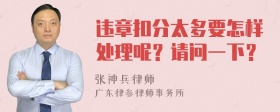 违章扣分太多要怎样处理呢？请问一下？

张神兵律师

广东律参律师事务所